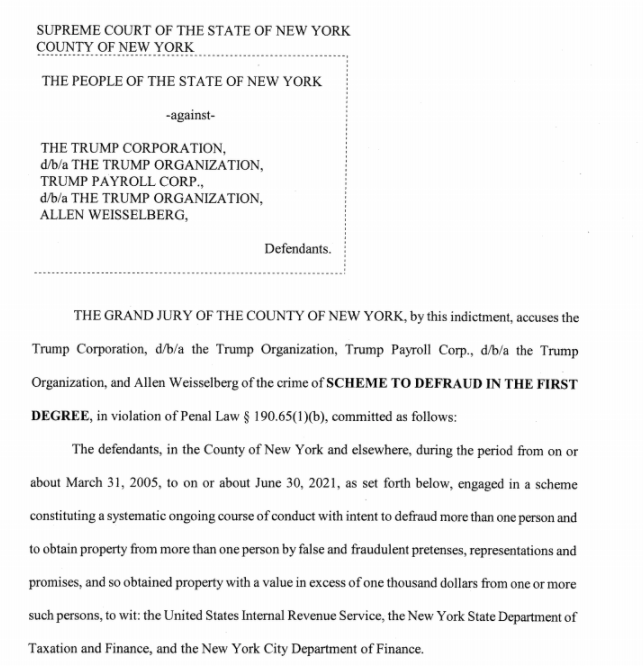 SUPREME COURT OF THE STATE OF NEW YORK
COUNTY OF NEW YORK

THE PEOPLE OF THE STATE OF NEW YORK

-against-

THE TRUMP CORPORATION,
d/b/a THE TRUMP ORGANIZATION,
TRUMP PAYROLL CORP.,
d/b/a THE TRUMP ORGANIZATION,
ALLEN WEISSELBERG,

Defendants.

THE GRAND JURY OF THE COUNTY OF NEW YORK, by this indictment, accuses the Trump Corporation, d/b/a the Trump Organization, Trump Payroll Corp., d/b/a the Trump Organization, and Allen Weisselberg of the crime of **SCHEME TO DEFRAUD IN THE FIRST DEGREE**, in violation of Penal Law § 190.65(1)(b), committed as follows:

The defendants, in the County of New York and elsewhere, during the period from on or about March 31, 2005, to on or about June 30, 2021, as set forth below, engaged in a scheme constituting a systematic ongoing course of conduct with intent to defraud more than one person and to obtain property from more than one person by false and fraudulent pretenses, representations and promises, and so obtained property with a value in excess of one thousand dollars from one or more such persons, to wit: the United States Internal Revenue Service, the New York State Department of Taxation and Finance, and the New York City Department of Finance.